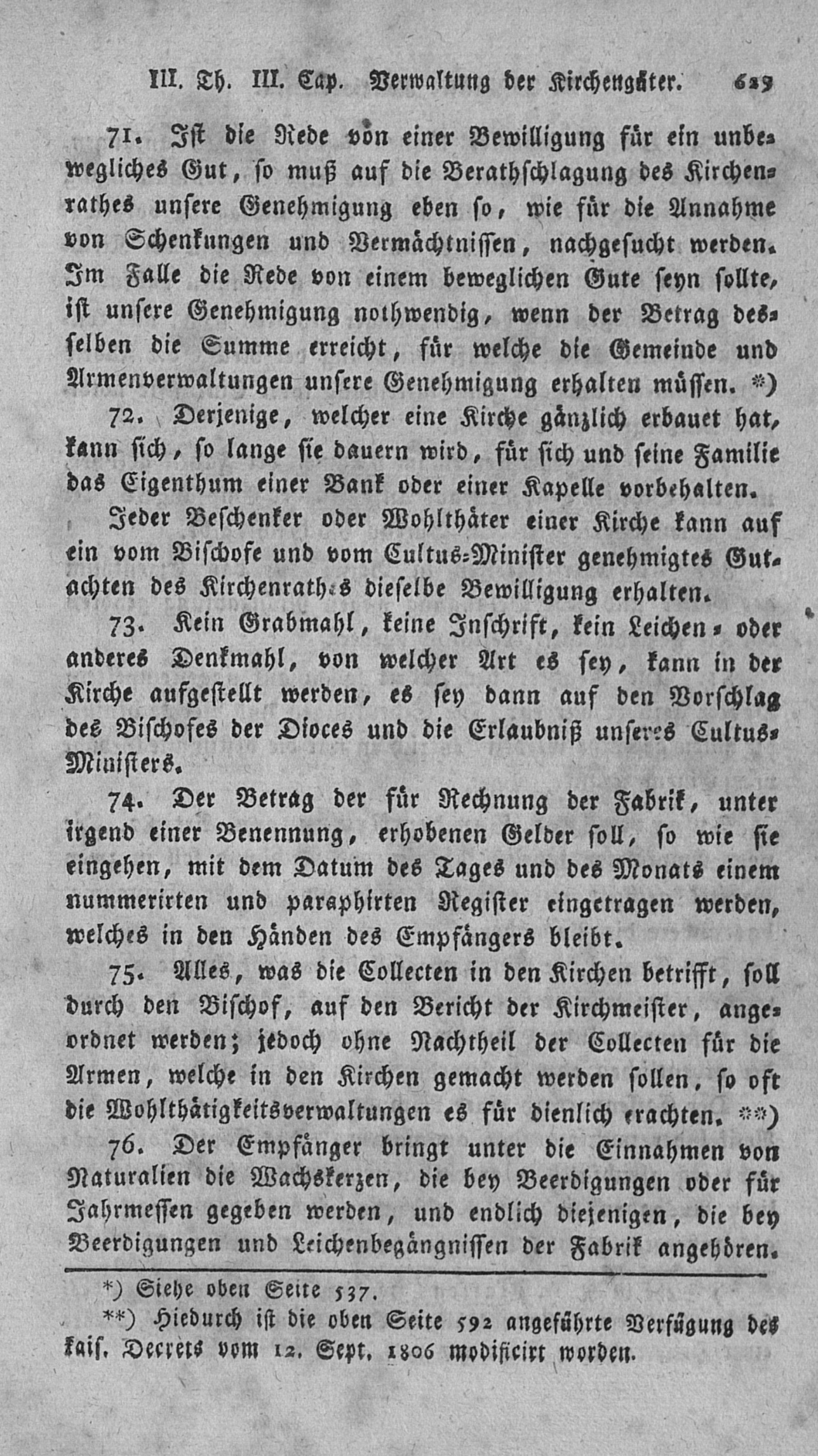 III. Th. III. Cap. Verwaltung der Kirchengüter. 629

71. Ist die Rede von einer Bewilligung für ein unbewegliches Gut, so muß auf die Berathschlagung des Kirchenrathes unsere Genehmigung eben so, wie für die Annahme von Schenkungen und Vermächtnissen, nachgesucht werden. Im Falle die Rede von einem beweglichen Gute seyn sollte, ist unsere Genehmigung nothwendig, wenn der Betrag desselben die Summe erreicht, für welche die Gemeinde und Armenverwaltungen unsere Genehmigung erhalten müssen. *)

72. Derjenige, welcher eine Kirche gänzlich erbauet hat, kann sich, so lange sie dauern wird, für sich und seine Familie das Eigenthum einer Bank oder einer Kapelle vorbehalten.

Jeder Beschenker oder Wohlthäter einer Kirche kann auf ein vom Bischofe und vom Cultus-Minister genehmigtes Gutachten des Kirchenrathes dieselbe Bewilligung erhalten.

73. Kein Grabmahl, keine Inschrift, kein Leichen- oder anderes Denkmahl, von welcher Art es sey, kann in der Kirche aufgestellt werden, es sey dann auf den Vorschlag des Bischofes der Dioces und die Erlaubniß unseres Cultus-Ministers.

74. Der Betrag der für Rechnung der Fabrik, unter irgend einer Benennung, erhobenen Gelder soll, so wie sie eingehen, mit dem Datum des Tages und des Monats einem nummerirten und paraphirten Register eingetragen werden, welches in den Händen des Empfängers bleibt.

75. Alles, was die Collecten in den Kirchen betrifft, soll durch den Bischof, auf den Bericht der Kirchmeister, angeordnet werden; jedoch ohne Nachtheil der Collecten für die Armen, welche in den Kirchen gemacht werden sollen, so oft die Wohlthätigkeitsverwaltungen es für dienlich erachten. **)

76. Der Empfänger bringt unter die Einnahmen von Naturalien die Wachskerzen, die bey Beerdigungen oder für Jahrmessen gegeben werden, und endlich diejenigen, die bey Beerdigungen und Leichenbegängnissen der Fabrik angehören.

*) Siehe oben Seite 537.

**) Hiedurch ist die oben Seite 592 angeführte Verfügung des kais. Decrets vom 12. Sept. 1806 modificirt worden.